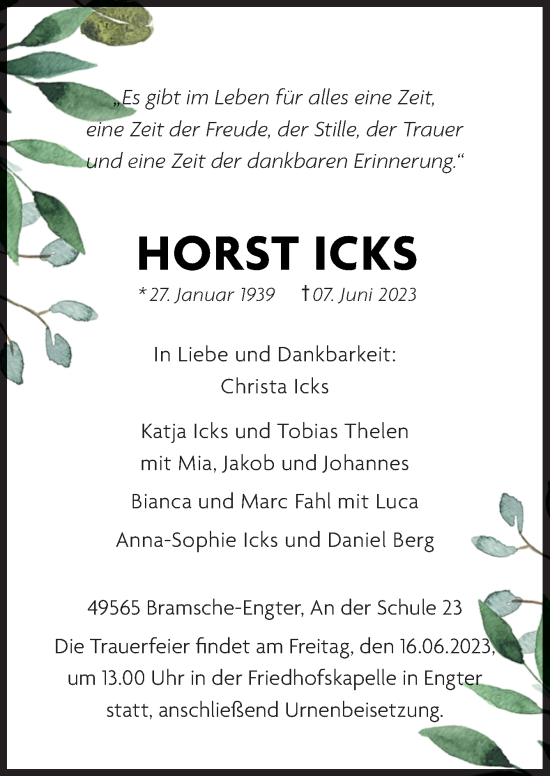 „Es gibt im Leben für alles eine Zeit,
eine Zeit der Freude, der Stille, der Trauer
und eine Zeit der dankbaren Erinnerung.“

HORST ICKS

* 27. Januar 1939 † 07. Juni 2023

In Liebe und Dankbarkeit:
Christa Icks

Katja Icks und Tobias Thelen
mit Mia, Jakob und Johannes

Bianca und Marc Fahl mit Luca

Anna-Sophie Icks und Daniel Berg

49565 Bramsche-Engter, An der Schule 23

Die Trauerfeier findet am Freitag, den 16.06.2023, um 13.00 Uhr in der Friedhofskapelle in Engter statt, anschließend Urnenbeisetzung.